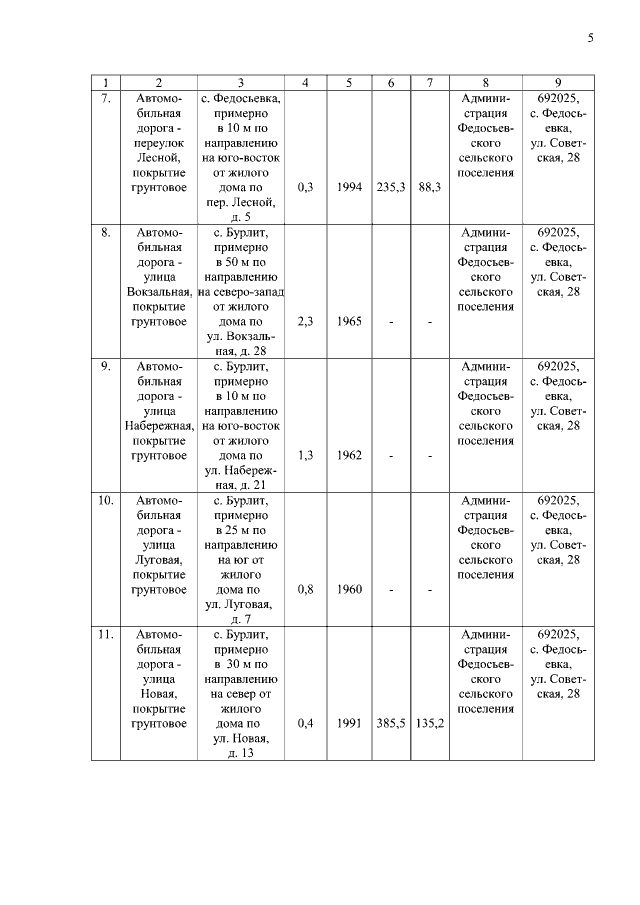 5

| 1 | 2 | 3 | 4 | 5 | 6 | 7 | 8 | 9 |
|---|---|---|---|---|---|---|---|---|
| 7. | Автомобильная дорога - переулок Лесной, покрытие грунтовое | с. Федосьевка, примерно в 10 м по направлению на юго-восток от жилого дома по пер. Лесной, д. 5 | 0,3 | 1994 | 235,3 | 88,3 | Администрация Федосьевского сельского поселения | 692025, с. Федосьевка, ул. Советская, 28 |
| 8. | Автомобильная дорога - улица Вокзальная, покрытие грунтовое | с. Бурлит, примерно в 50 м по направлению на северо-запад от жилого дома по ул. Вокзальная, д. 28 | 2,3 | 1965 | - | - | Администрация Федосьевского сельского поселения | 692025, с. Федосьевка, ул. Советская, 28 |
| 9. | Автомобильная дорога - улица Набережная, покрытие грунтовое | с. Бурлит, примерно в 10 м по направлению на юго-восток от жилого дома по ул. Набережная, д. 21 | 1,3 | 1962 | - | - | Администрация Федосьевского сельского поселения | 692025, с. Федосьевка, ул. Советская, 28 |
| 10. | Автомобильная дорога - улица Луговая, покрытие грунтовое | с. Бурлит, примерно в 25 м по направлению на юг от жилого дома по ул. Луговая, д. 7 | 0,8 | 1960 | - | - | Администрация Федосьевского сельского поселения | 692025, с. Федосьевка, ул. Советская, 28 |
| 11. | Автомобильная дорога - улица Новая, покрытие грунтовое | с. Бурлит, примерно в 30 м по направлению на север от жилого дома по ул. Новая, д. 13 | 0,4 | 1991 | 385,5 | 135,2 | Администрация Федосьевского сельского поселения | 692025, с. Федосьевка, ул. Советская, 28 |